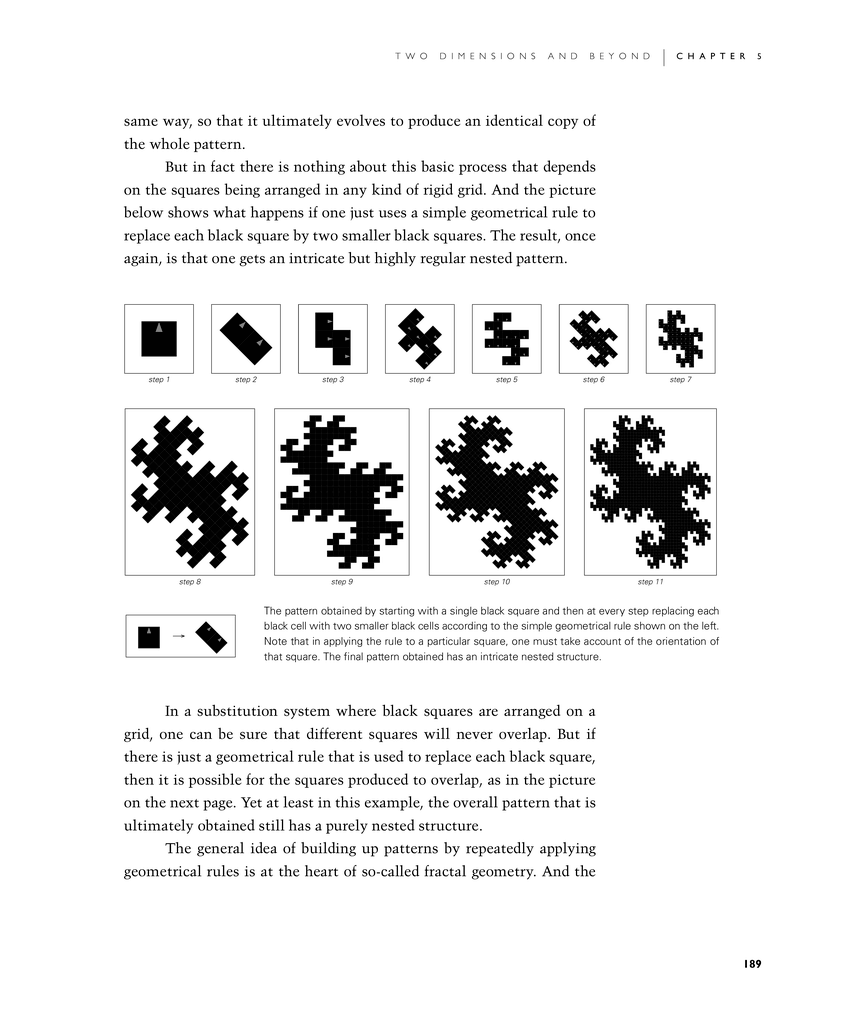 TWO DIMENSIONS AND BEYOND | CHAPTER 5

same way, so that it ultimately evolves to produce an identical copy of the whole pattern.

But in fact there is nothing about this basic process that depends on the squares being arranged in any kind of rigid grid. And the picture below shows what happens if one just uses a simple geometrical rule to replace each black square by two smaller black squares. The result, once again, is that one gets an intricate but highly regular nested pattern.

step 1 step 2 step 3 step 4 step 5 step 6 step 7

step 8 step 9 step 10 step 11

The pattern obtained by starting with a single black square and then at every step replacing each black cell with two smaller black cells according to the simple geometrical rule shown on the left. Note that in applying the rule to a particular square, one must take account of the orientation of that square. The final pattern obtained has an intricate nested structure.

In a substitution system where black squares are arranged on a grid, one can be sure that different squares will never overlap. But if there is just a geometrical rule that is used to replace each black square, then it is possible for the squares produced to overlap, as in the picture on the next page. Yet at least in this example, the overall pattern that is ultimately obtained still has a purely nested structure.

The general idea of building up patterns by repeatedly applying geometrical rules is at the heart of so-called fractal geometry. And the

189